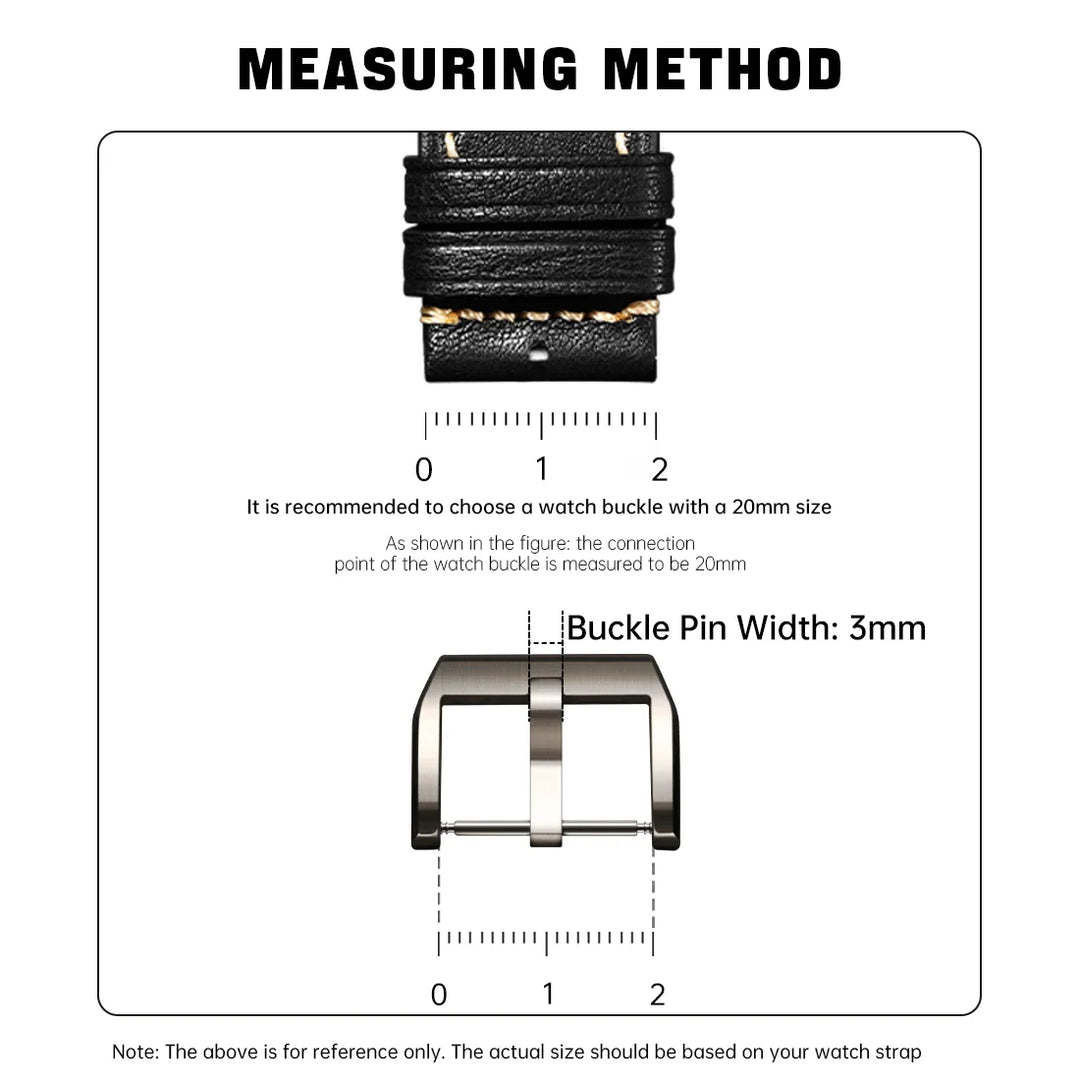 MEASURING METHOD

0 1 2

It is recommended to choose a watch buckle with a 20mm size

As shown in the figure: the connection point of the watch buckle is measured to be 20mm

Buckle Pin Width: 3mm

0 1 2

Note: The above is for reference only. The actual size should be based on your watch strap